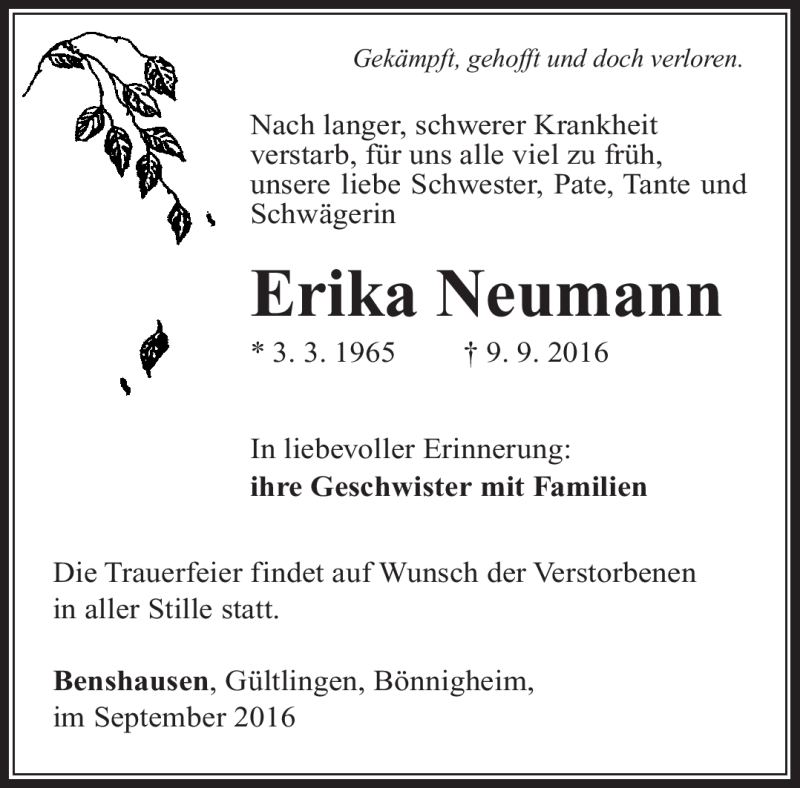 Gekämpft, gehofft und doch verloren.

Nach langer, schwerer Krankheit verstarb, für uns alle viel zu früh, unsere liebe Schwester, Pate, Tante und Schwägerin

Erika Neumann

* 3. 3. 1965 † 9. 9. 2016

In liebevoller Erinnerung:
ihre Geschwister mit Familien

Die Trauerfeier findet auf Wunsch der Verstorbenen in aller Stille statt.

Benshausen, Gültlingen, Bönnigheim,
im September 2016